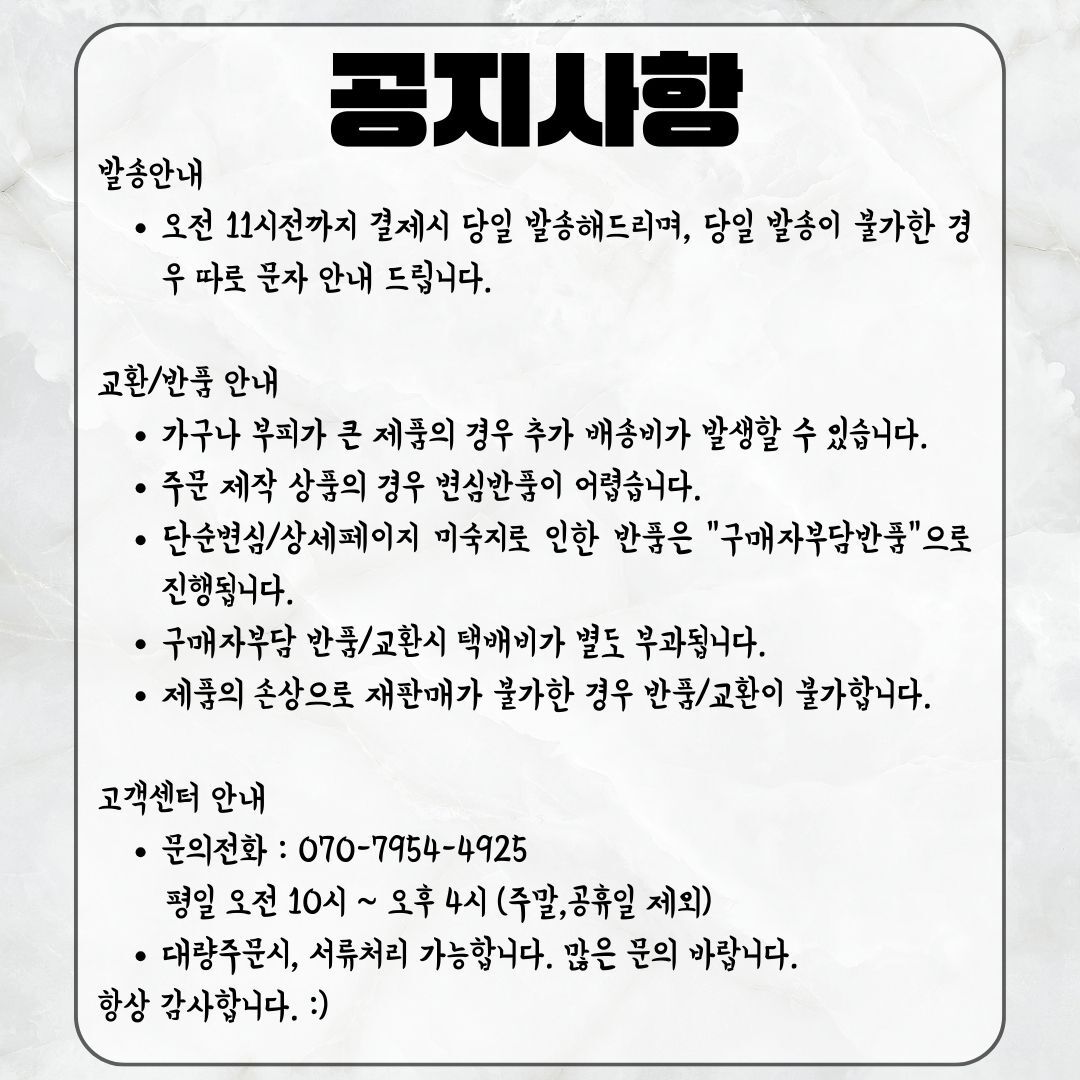 공지사항

발송안내

• 오전 11시전까지 결제시 당일 발송해드리며, 당일 발송이 불가한 경우 따로 문자 안내 드립니다.

교환/반품 안내

• 가구나 부피가 큰 제품의 경우 추가 배송비가 발생할 수 있습니다.
• 주문 제작 상품의 경우 변심반품이 어렵습니다.
• 단순변심/상세페이지 미숙지로 인한 반품은 "구매자부담반품"으로 진행됩니다.
• 구매자부담 반품/교환시 택배비가 별도 부과됩니다.
• 제품의 손상으로 재판매가 불가한 경우 반품/교환이 불가합니다.

고객센터 안내

• 문의전화 : 070-7954-4925
평일 오전 10시 ~ 오후 4시 (주말,공휴일 제외)
• 대량주문시, 서류처리 가능합니다. 많은 문의 바랍니다.

항상 감사합니다. :)